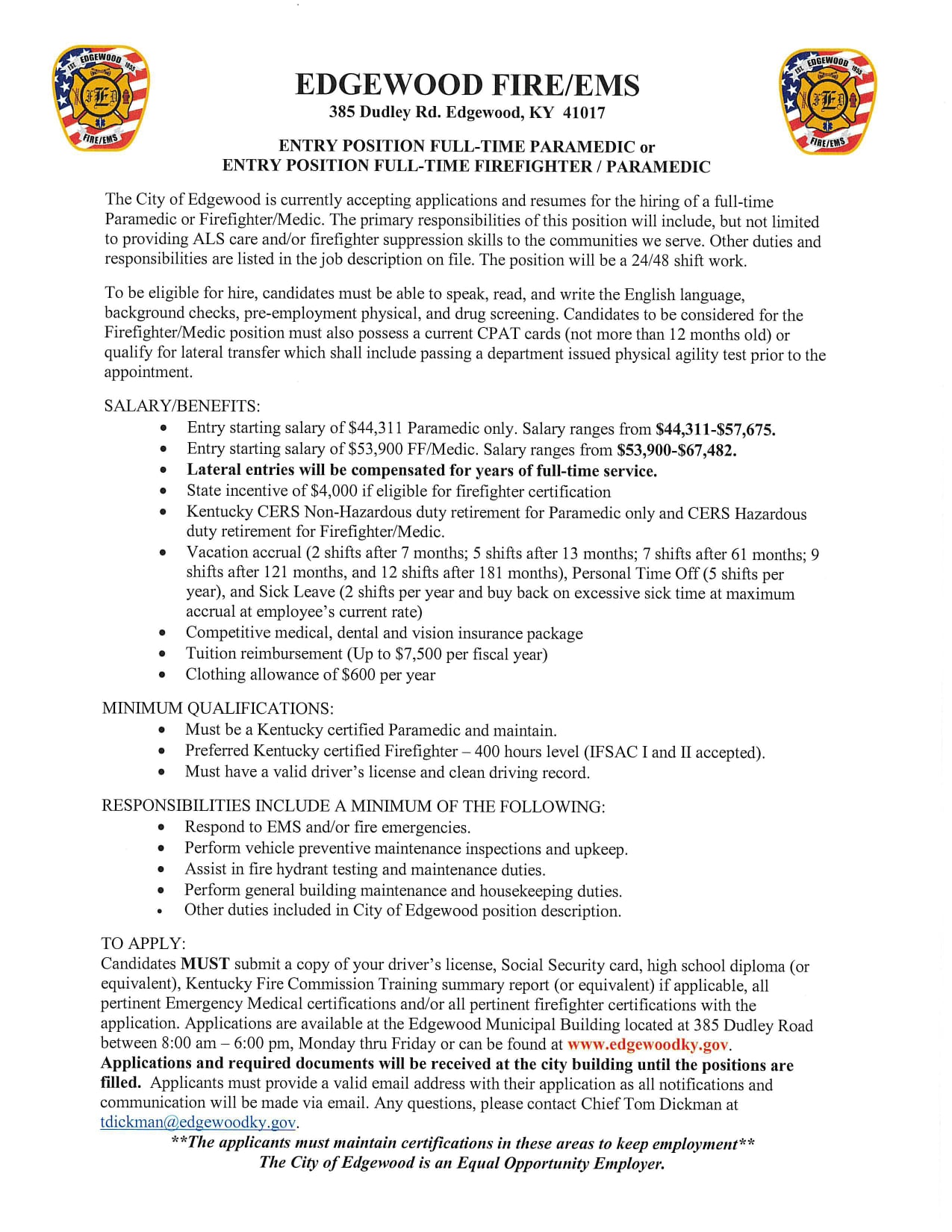 EDGEWOOD FIRE/EMS
385 Dudley Rd. Edgewood, KY 41017

ENTRY POSITION FULL-TIME PARAMEDIC or
ENTRY POSITION FULL-TIME FIREFIGHTER / PARAMEDIC

The City of Edgewood is currently accepting applications and resumes for the hiring of a full-time Paramedic or Firefighter/Medic. The primary responsibilities of this position will include, but not limited to providing ALS care and/or firefighter suppression skills to the communities we serve. Other duties and responsibilities are listed in the job description on file. The position will be a 24/48 shift work.

To be eligible for hire, candidates must be able to speak, read, and write the English language, background checks, pre-employment physical, and drug screening. Candidates to be considered for the Firefighter/Medic position must also possess a current CPAT cards (not more than 12 months old) or qualify for lateral transfer which shall include passing a department issued physical agility test prior to the appointment.

SALARY/BENEFITS:
• Entry starting salary of $44,311 Paramedic only. Salary ranges from $44,311-$57,675.
• Entry starting salary of $53,900 FF/Medic. Salary ranges from $53,900-$67,482.
• Lateral entries will be compensated for years of full-time service.
• State incentive of $4,000 if eligible for firefighter certification
• Kentucky CERS Non-Hazardous duty retirement for Paramedic only and CERS Hazardous duty retirement for Firefighter/Medic.
• Vacation accrual (2 shifts after 7 months; 5 shifts after 13 months; 7 shifts after 61 months; 9 shifts after 121 months, and 12 shifts after 181 months), Personal Time Off (5 shifts per year), and Sick Leave (2 shifts per year and buy back on excessive sick time at maximum accrual at employee's current rate)
• Competitive medical, dental and vision insurance package
• Tuition reimbursement (Up to $7,500 per fiscal year)
• Clothing allowance of $600 per year

MINIMUM QUALIFICATIONS:
• Must be a Kentucky certified Paramedic and maintain.
• Preferred Kentucky certified Firefighter – 400 hours level (IFSAC I and II accepted).
• Must have a valid driver's license and clean driving record.

RESPONSIBILITIES INCLUDE A MINIMUM OF THE FOLLOWING:
• Respond to EMS and/or fire emergencies.
• Perform vehicle preventive maintenance inspections and upkeep.
• Assist in fire hydrant testing and maintenance duties.
• Perform general building maintenance and housekeeping duties.
• Other duties included in City of Edgewood position description.

TO APPLY:
Candidates MUST submit a copy of your driver's license, Social Security card, high school diploma (or equivalent), Kentucky Fire Commission Training summary report (or equivalent) if applicable, all pertinent Emergency Medical certifications and/or all pertinent firefighter certifications with the application. Applications are available at the Edgewood Municipal Building located at 385 Dudley Road between 8:00 am – 6:00 pm, Monday thru Friday or can be found at www.edgewoodky.gov. Applications and required documents will be received at the city building until the positions are filled. Applicants must provide a valid email address with their application as all notifications and communication will be made via email. Any questions, please contact Chief Tom Dickman at tdickman@edgewoodky.gov.

**The applicants must maintain certifications in these areas to keep employment**
The City of Edgewood is an Equal Opportunity Employer.